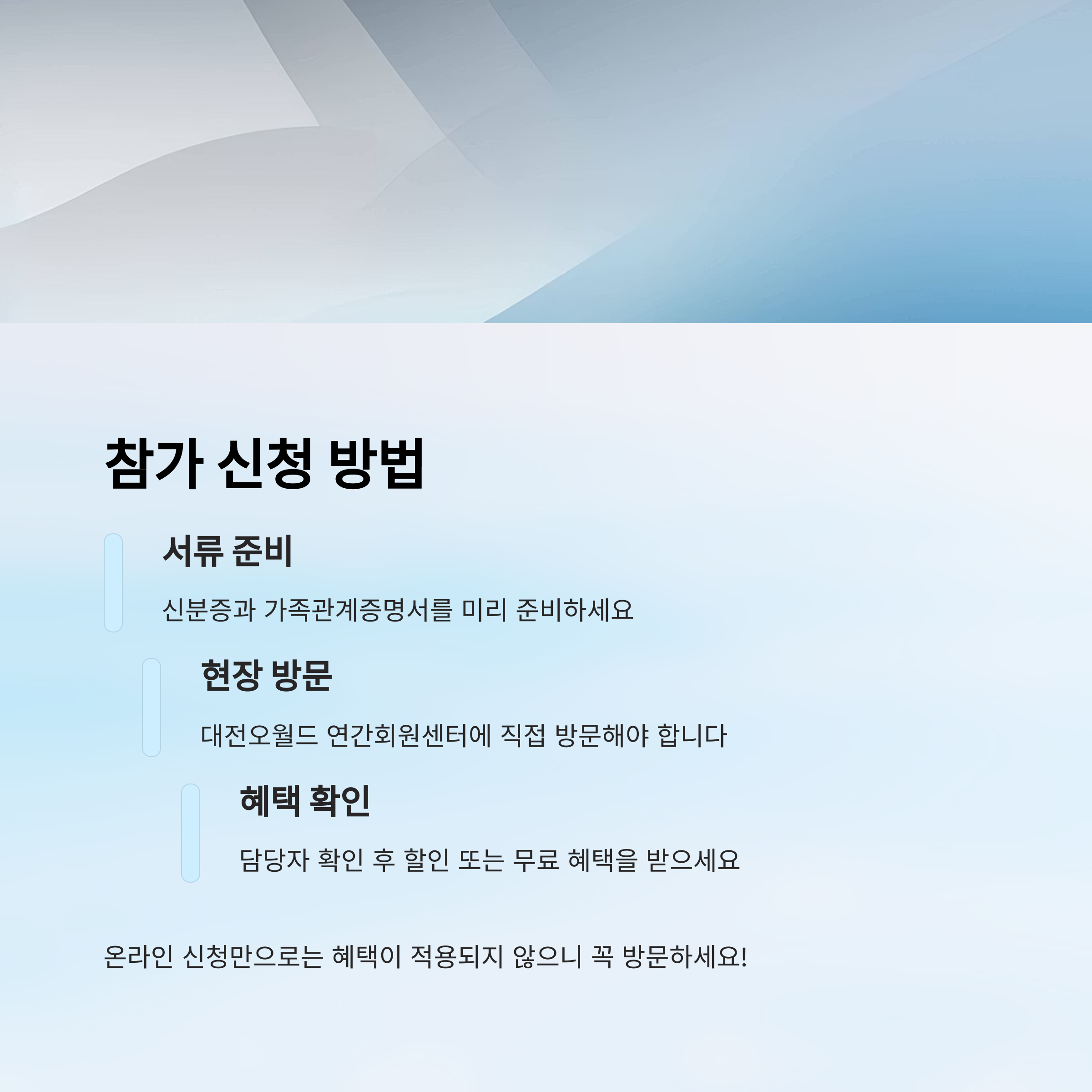 참가 신청 방법

서류 준비

신분증과 가족관계증명서를 미리 준비하세요

현장 방문

대전오월드 연간회원센터에 직접 방문해야 합니다

혜택 확인

담당자 확인 후 할인 또는 무료 혜택을 받으세요

온라인 신청만으로는 혜택이 적용되지 않으니 꼭 방문하세요!